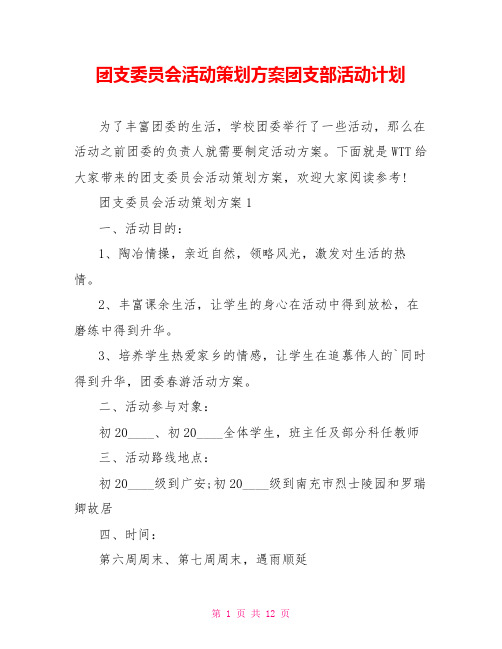 团支委员会活动策划方案团支部活动计划

为了丰富团委的生活，学校团委举行了一些活动，那么在活动之前团委的负责人就需要制定活动方案。下面就是WTT给大家带来的团支委员会活动策划方案，欢迎大家阅读参考！

团支委员会活动策划方案1

一、活动目的：

1、陶冶情操，亲近自然，领略风光，激发对生活的热情。

2、丰富课余生活，让学生的身心在活动中得到放松，在磨练中得到升华。

3、培养学生热爱家乡的情感，让学生在追慕伟人的`同时得到升华，团委春游活动方案。

二、活动参与对象：

初20____、初20____全体学生，班主任及部分科任教师

三、活动路线地点：

初20____级到广安;初20____级到南充市烈士陵园和罗瑞卿故居

四、时间：

第六周周末、第七周周末，遇雨顺延

第 1 页 共 12 页